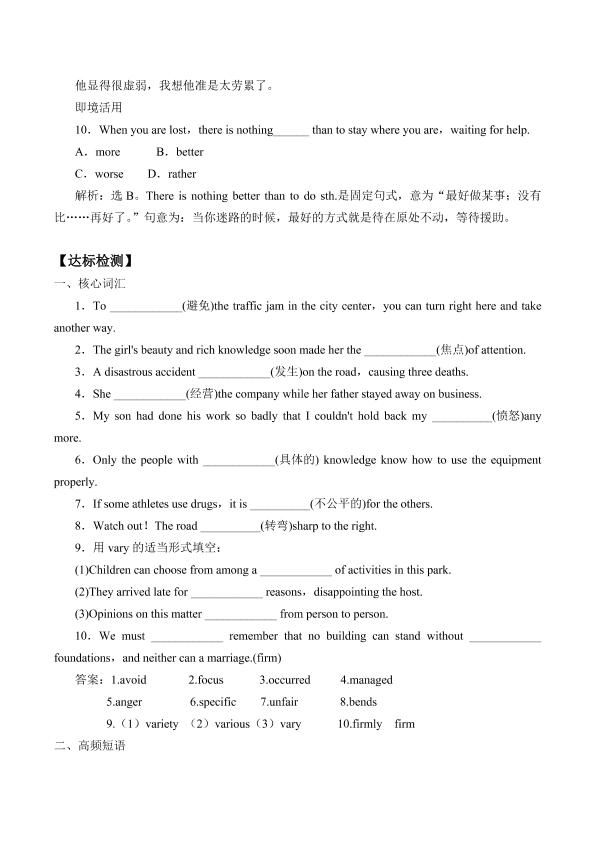 他显得很虚弱，我想他准是太劳累了。

即境活用

10．When you are lost，there is nothing____ than to stay where you are，waiting for help.

A．more  B．better

C．worse  D．rather

解析：选B。There is nothing better than to do sth.是固定句式，意为“最好做某事；没有比……再好了。”句意为：当你迷路的时候，最好的方式就是待在原处不动，等待援助。

【达标检测】

一、核心词汇

1．To ____(避免)the traffic jam in the city center，you can turn right here and take another way.

2．The girl's beauty and rich knowledge soon made her the ____(焦点)of attention.

3．A disastrous accident ____(发生)on the road，causing three deaths.

4．She ____(经营)the company while her father stayed away on business.

5．My son had done his work so badly that I couldn't hold back my ____(愤怒)any more.

6．Only the people with ____(具体的) knowledge know how to use the equipment properly.

7．If some athletes use drugs，it is ____(不公平的)for the others.

8．Watch out！The road ____(转弯)sharp to the right.

9．用vary的适当形式填空：

(1)Children can choose from among a ____ of activities in this park.

(2)They arrived late for ____ reasons，disappointing the host.

(3)Opinions on this matter ____ from person to person.

10．We must ____ remember that no building can stand without ____ foundations，and neither can a marriage.(firm)

答案：1.avoid  2.focus  3.occurred  4.managed

5.anger  6.specific  7.unfair  8.bends

9.（1）variety （2）various（3）vary  10.firmly firm

二、高频短语